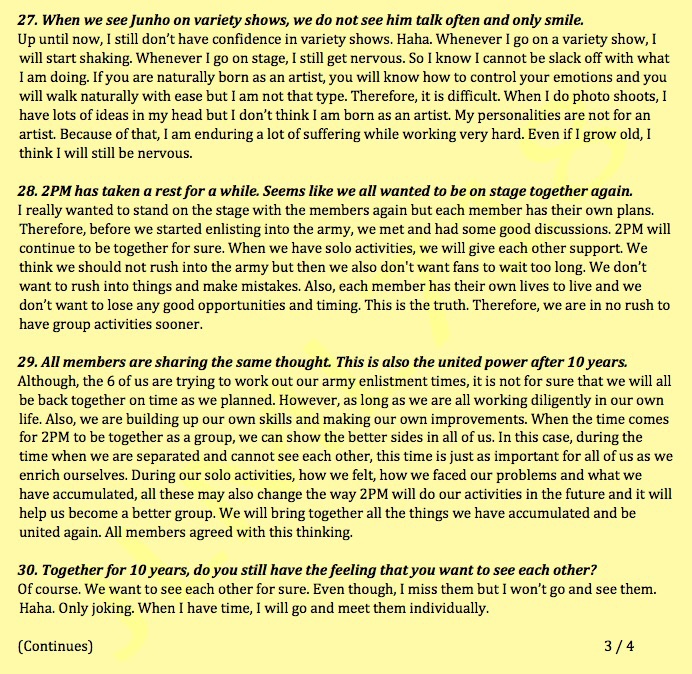 27. When we see Junho on variety shows, we do not see him talk often and only smile.
Up until now, I still don't have confidence in variety shows. Haha. Whenever I go on a variety show, I will start shaking. Whenever I go on stage, I still get nervous. So I know I cannot be slack off with what I am doing. If you are naturally born as an artist, you will know how to control your emotions and you will walk naturally with ease but I am not that type. Therefore, it is difficult. When I do photo shoots, I have lots of ideas in my head but I don't think I am born as an artist. My personalities are not for an artist. Because of that, I am enduring a lot of suffering while working very hard. Even if I grow old, I think I will still be nervous.

28. 2PM has taken a rest for a while. Seems like we all wanted to be on stage together again.
I really wanted to stand on the stage with the members again but each member has their own plans. Therefore, before we started enlisting into the army, we met and had some good discussions. 2PM will continue to be together for sure. When we have solo activities, we will give each other support. We think we should not rush into the army but then we also don't want fans to wait too long. We don't want to rush into things and make mistakes. Also, each member has their own lives to live and we don't want to lose any good opportunities and timing. This is the truth. Therefore, we are in no rush to have group activities sooner.

29. All members are sharing the same thought. This is also the united power after 10 years.
Although, the 6 of us are trying to work out our army enlistment times, it is not for sure that we will all be back together on time as we planned. However, as long as we are all working diligently in our own life. Also, we are building up our own skills and making our own improvements. When the time comes for 2PM to be together as a group, we can show the better sides in all of us. In this case, during the time when we are separated and cannot see each other, this time is just as important for all of us as we enrich ourselves. During our solo activities, how we felt, how we faced our problems and what we have accumulated, all these may also change the way 2PM will do our activities in the future and it will help us become a better group. We will bring together all the things we have accumulated and be united again. All members agreed with this thinking.

30. Together for 10 years, do you still have the feeling that you want to see each other?
Of course. We want to see each other for sure. Even though, I miss them but I won't go and see them. Haha. Only joking. When I have time, I will go and meet them individually.

(Continues)

3 / 4